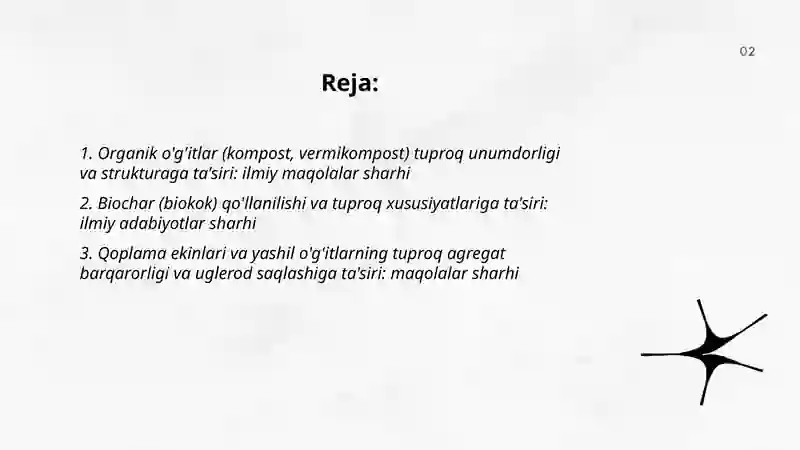 02

Reja:

1. Organik o'g'itlar (kompost, vermikompost) tuproq unumdorligi va strukturaga ta'siri: ilmiy maqolalar sharhi

2. Biochar (biokok) qo'llanilishi va tuproq xususiyatlariga ta'siri: ilmiy adabiyotlar sharhi

3. Qoplama ekinlari va yashil o'g'itlarning tuproq agregat barqarorligi va uglerod saqlashiga ta'siri: maqolalar sharhi